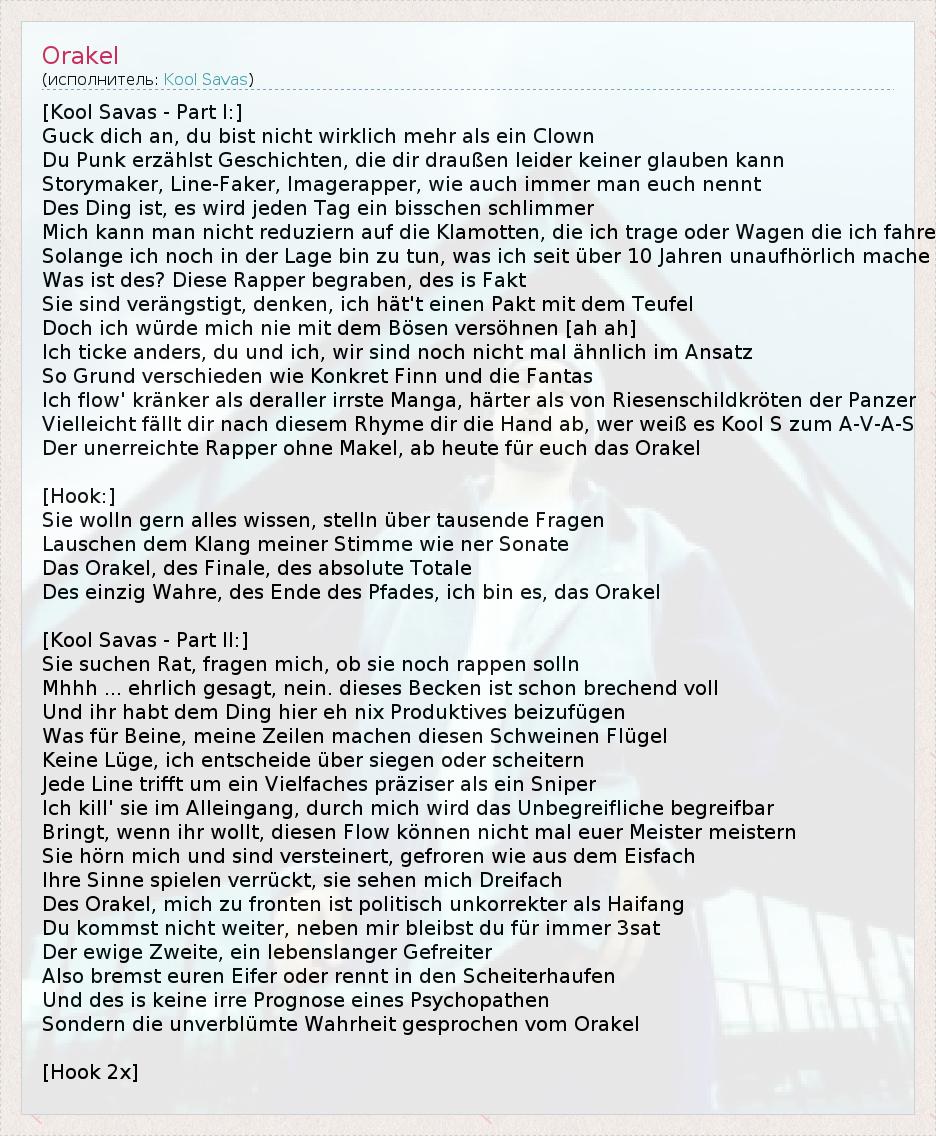 Orakel
(исполнитель: Kool Savas)

[Kool Savas - Part I:]
Guck dich an, du bist nicht wirklich mehr als ein Clown
Du Punk erzählst Geschichten, die dir draußen leider keiner glauben kann
Storymaker, Line-Faker, Imagerapper, wie auch immer man euch nennt
Des Ding ist, es wird jeden Tag ein bisschen schlimmer
Mich kann man nicht reduziern auf die Klamotten, die ich trage oder Wagen die ich fahre
Solange ich noch in der Lage bin zu tun, was ich seit über 10 Jahren unaufhörlich mache
Was ist des? Diese Rapper begraben, des is Fakt
Sie sind verängstigt, denken, ich hät't einen Pakt mit dem Teufel
Doch ich würde mich nie mit dem Bösen versöhnen [ah ah]
Ich ticke anders, du und ich, wir sind noch nicht mal ähnlich im Ansatz
So Grund verschieden wie Konkret Finn und die Fantas
Ich flow' kränker als deraller irrste Manga, härter als von Riesenschildkröten der Panzer
Vielleicht fällt dir nach diesem Rhyme dir die Hand ab, wer weiß es Kool S zum A-V-A-S
Der unerreichte Rapper ohne Makel, ab heute für euch das Orakel

[Hook:]
Sie wolln gern alles wissen, stelln über tausende Fragen
Lauschen dem Klang meiner Stimme wie ner Sonate
Das Orakel, des Finale, des absolute Totale
Des einzig Wahre, des Ende des Pfades, ich bin es, das Orakel

[Kool Savas - Part II:]
Sie suchen Rat, fragen mich, ob sie noch rappen solln
Mhhh ... ehrlich gesagt, nein. dieses Becken ist schon brechend voll
Und ihr habt dem Ding hier eh nix Produktives beizufügen
Was für Beine, meine Zeilen machen diesen Schweinen Flügel
Keine Lüge, ich entscheide über siegen oder scheitern
Jede Line trifft um ein Vielfaches präziser als ein Sniper
Ich kill' sie im Alleingang, durch mich wird das Unbegreifliche begreifbar
Bringt, wenn ihr wollt, diesen Flow können nicht mal euer Meister meistern
Sie hörn mich und sind versteinert, gefroren wie aus dem Eisfach
Ihre Sinne spielen verrückt, sie sehen mich Dreifach
Des Orakel, mich zu fronten ist politisch unkorrekter als Haifang
Du kommst nicht weiter, neben mir bleibst du für immer 3sat
Der ewige Zweite, ein lebenslanger Gefreiter
Also bremst euren Eifer oder rennt in den Scheiterhaufen
Und des is keine irre Prognose eines Psychopathen
Sondern die unverblümte Wahrheit gesprochen vom Orakel

[Hook 2x]